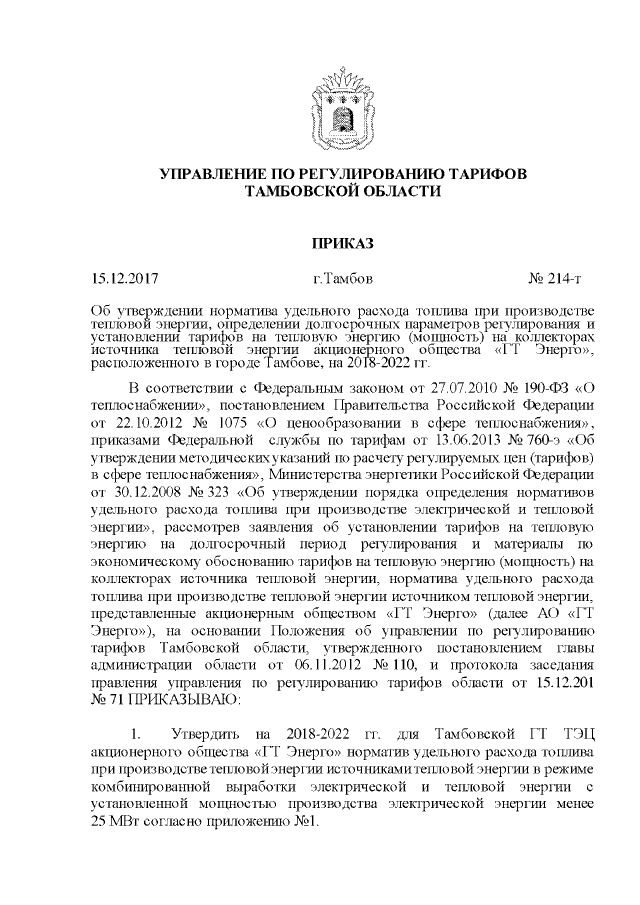 УПРАВЛЕНИЕ ПО РЕГУЛИРОВАНИЮ ТАРИФОВ ТАМБОВСКОЙ ОБЛАСТИ

ПРИКАЗ

15.12.2017 г.Тамбов № 214-т

Об утверждении норматива удельного расхода топлива при производстве тепловой энергии, определении долгосрочных параметров регулирования и установлении тарифов на тепловую энергию (мощность) на коллекторах источника тепловой энергии акционерного общества «ГТ Энерго», расположенного в городе Тамбове, на 2018-2022 гг.

В соответствии с Федеральным законом от 27.07.2010 № 190-ФЗ «О теплоснабжении», постановлением Правительства Российской Федерации от 22.10.2012 № 1075 «О ценообразовании в сфере теплоснабжения», приказами Федеральной службы по тарифам от 13.06.2013 № 760-э «Об утверждении методических указаний по расчету регулируемых цен (тарифов) в сфере теплоснабжения», Министерства энергетики Российской Федерации от 30.12.2008 № 323 «Об утверждении порядка определения нормативов удельного расхода топлива при производстве электрической и тепловой энергии», рассмотрев заявления об установлении тарифов на тепловую энергию на долгосрочный период регулирования и материалы по экономическому обоснованию тарифов на тепловую энергию (мощность) на коллекторах источника тепловой энергии, норматива удельного расхода топлива при производстве тепловой энергии источником тепловой энергии, представленные акционерным обществом «ГТ Энерго» (далее АО «ГТ Энерго»), на основании Положения об управлении по регулированию тарифов Тамбовской области, утвержденного постановлением главы администрации области от 06.11.2012 № 110, и протокола заседания правления управления по регулированию тарифов области от 15.12.201 № 71 ПРИКАЗЫВАЮ:

1. Утвердить на 2018-2022 гг. для Тамбовской ГТ ТЭЦ акционерного общества «ГТ Энерго» норматив удельного расхода топлива при производстве тепловой энергии источниками тепловой энергии в режиме комбинированной выработки электрической и тепловой энергии с установленной мощностью производства электрической энергии менее 25 МВт согласно приложению №1.